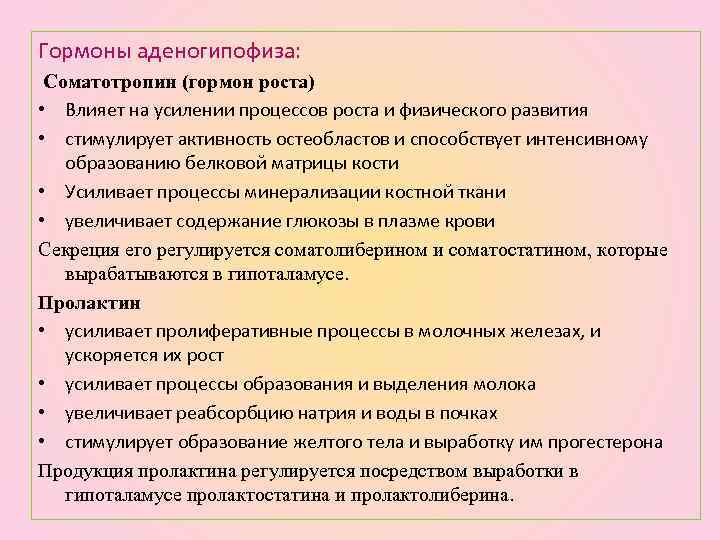 Гормоны аденогипофиза:
Соматотропин (гормон роста)
• Влияет на усилении процессов роста и физического развития
• стимулирует активность остеобластов и способствует интенсивному образованию белковой матрицы кости
• Усиливает процессы минерализации костной ткани
• увеличивает содержание глюкозы в плазме крови
Секреция его регулируется соматолиберином и соматостатином, которые вырабатываются в гипоталамусе.
Пролактин
• усиливает пролиферативные процессы в молочных железах, и ускоряется их рост
• усиливает процессы образования и выделения молока
• увеличивает реабсорбцию натрия и воды в почках
• стимулирует образование желтого тела и выработку им прогестерона
Продукция пролактина регулируется посредством выработки в гипоталамусе пролактостатина и пролактолиберина.